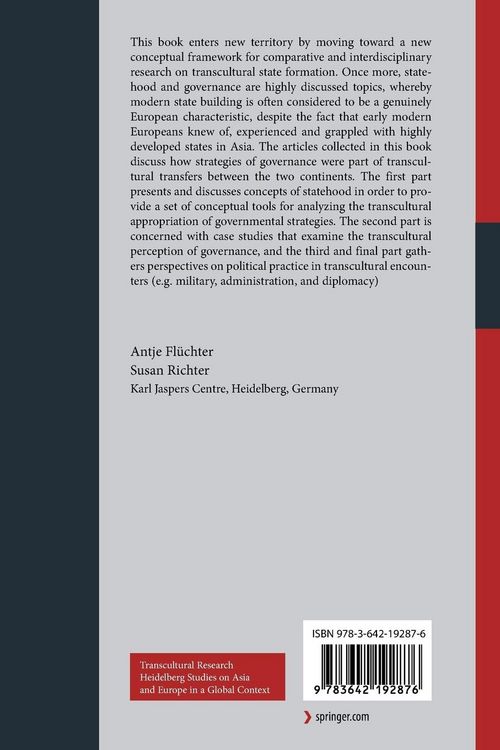 This book enters new territory by moving toward a new conceptual framework for comparative and interdisciplinary research on transcultural state formation. Once more, statehood and governance are highly discussed topics, whereby modern state building is often considered to be a genuinely European characteristic, despite the fact that early modern Europeans knew of, experienced and grappled with highly developed states in Asia. The articles collected in this book discuss how strategies of governance were part of transcultural transfers between the two continents. The first part presents and discusses concepts of statehood in order to provide a set of conceptual tools for analyzing the transcultural appropriation of governmental strategies. The second part is concerned with case studies that examine the transcultural perception of governance, and the third and final part gathers perspectives on political practice in transcultural encounters (e.g. military, administration, and diplomacy)

Antje Flüchter
Susan Richter
Karl Jaspers Centre, Heidelberg, Germany

Transcultural Research
Heidelberg Studies on Asia and Europe in a Global Context

ISBN 978-3-642-19287-6

9 783642 192876

springer.com